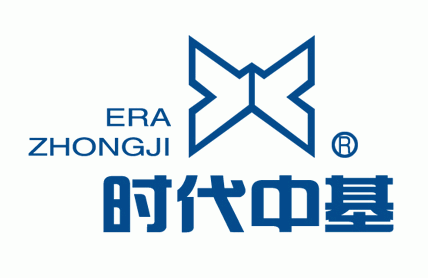 ERA
ZHONGJI
®
时代中基